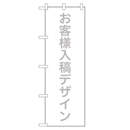 お客様入稿デザイン